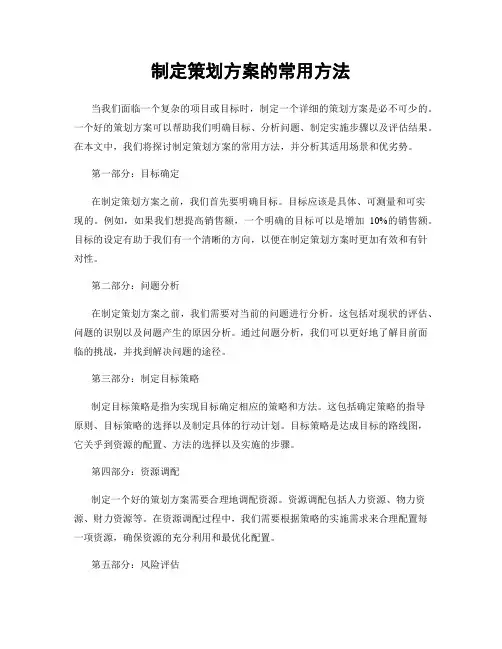 制定策划方案的常用方法

当我们面临一个复杂的项目或目标时，制定一个详细的策划方案是必不可少的。一个好的策划方案可以帮助我们明确目标、分析问题、制定实施步骤以及评估结果。在本文中，我们将探讨制定策划方案的常用方法，并分析其适用场景和优劣势。

第一部分：目标确定

在制定策划方案之前，我们首先要明确目标。目标应该是具体、可测量和可实现的。例如，如果我们想提高销售额，一个明确的目标可以是增加 10%的销售额。目标的设定有助于我们有一个清晰的方向，以便在制定策划方案时更加有效和有针对性。

第二部分：问题分析

在制定策划方案之前，我们需要对当前的问题进行分析。这包括对现状的评估、问题的识别以及问题产生的原因分析。通过问题分析，我们可以更好地了解目前面临的挑战，并找到解决问题的途径。

第三部分：制定目标策略

制定目标策略是指为实现目标确定相应的策略和方法。这包括确定策略的指导原则、目标策略的选择以及制定具体的行动计划。目标策略是达成目标的路线图，它关乎到资源的配置、方法的选择以及实施的步骤。

第四部分：资源调配

制定一个好的策划方案需要合理地调配资源。资源调配包括人力资源、物力资源、财力资源等。在资源调配过程中，我们需要根据策略的实施需求来合理配置每一项资源，确保资源的充分利用和最优化配置。

第五部分：风险评估